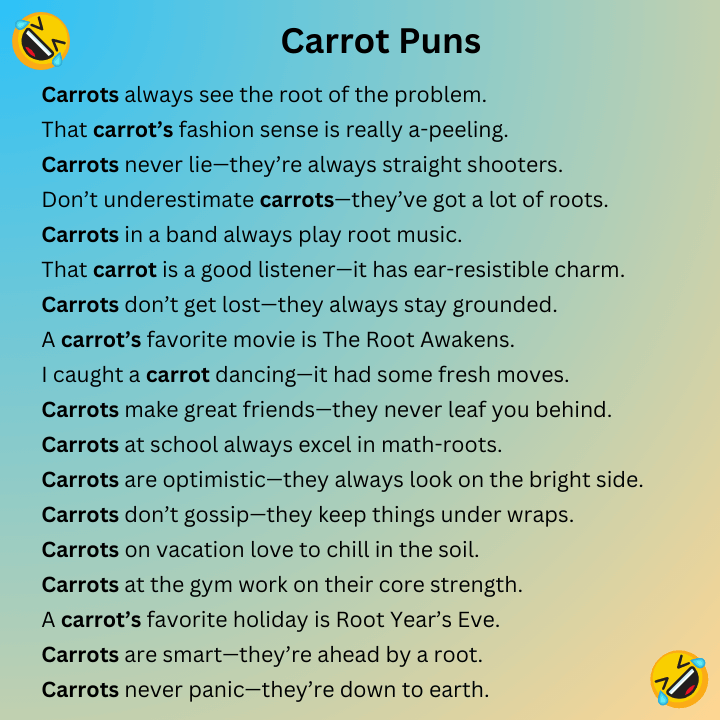 Carrot Puns

Carrots always see the root of the problem.

That carrot's fashion sense is really a-peeling.

Carrots never lie—they're always straight shooters.

Don't underestimate carrots—they've got a lot of roots.

Carrots in a band always play root music.

That carrot is a good listener—it has ear-resistible charm.

Carrots don't get lost—they always stay grounded.

A carrot's favorite movie is The Root Awakens.

I caught a carrot dancing—it had some fresh moves.

Carrots make great friends—they never leaf you behind.

Carrots at school always excel in math-roots.

Carrots are optimistic—they always look on the bright side.

Carrots don't gossip—they keep things under wraps.

Carrots on vacation love to chill in the soil.

Carrots at the gym work on their core strength.

A carrot's favorite holiday is Root Year's Eve.

Carrots are smart—they're ahead by a root.

Carrots never panic—they're down to earth.